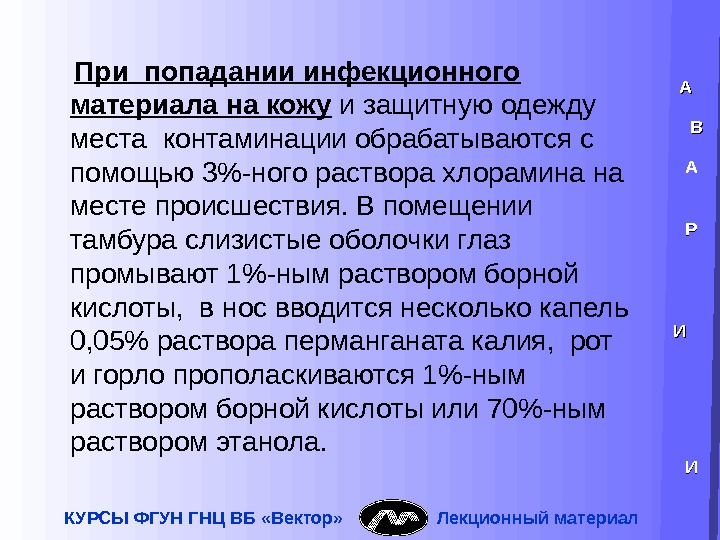 При попадании инфекционного материала на кожу и защитную одежду места контаминации обрабатываются с помощью 3%-ного раствора хлорамина на месте происшествия. В помещении тамбура слизистые оболочки глаз промывают 1%-ным раствором борной кислоты, в нос вводится несколько капель 0,05% раствора перманганата калия, рот и горло прополаскиваются 1%-ным раствором борной кислоты или 70%-ным раствором этанола.

А
В
А
Р
И
И

КУРСЫ ФГУН ГНЦ ВБ «Вектор»

Лекционный материал